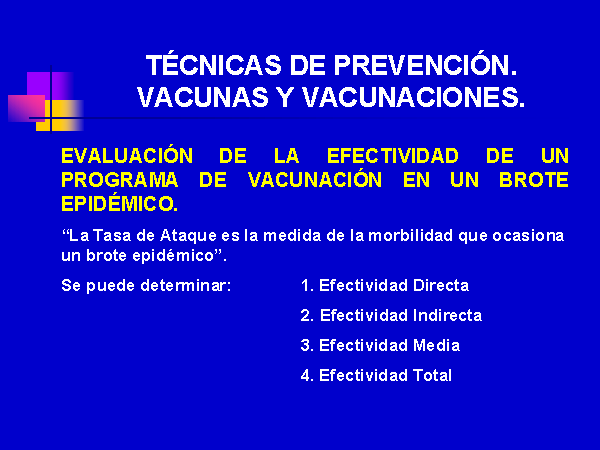 TÉCNICAS DE PREVENCIÓN.
VACUNAS Y VACUNACIONES.

EVALUACIÓN DE LA EFECTIVIDAD DE UN PROGRAMA DE VACUNACIÓN EN UN BROTE EPIDÉMICO.

“La Tasa de Ataque es la medida de la morbilidad que ocasiona un brote epidémico”.

Se puede determinar:

1. Efectividad Directa

2. Efectividad Indirecta

3. Efectividad Media

4. Efectividad Total